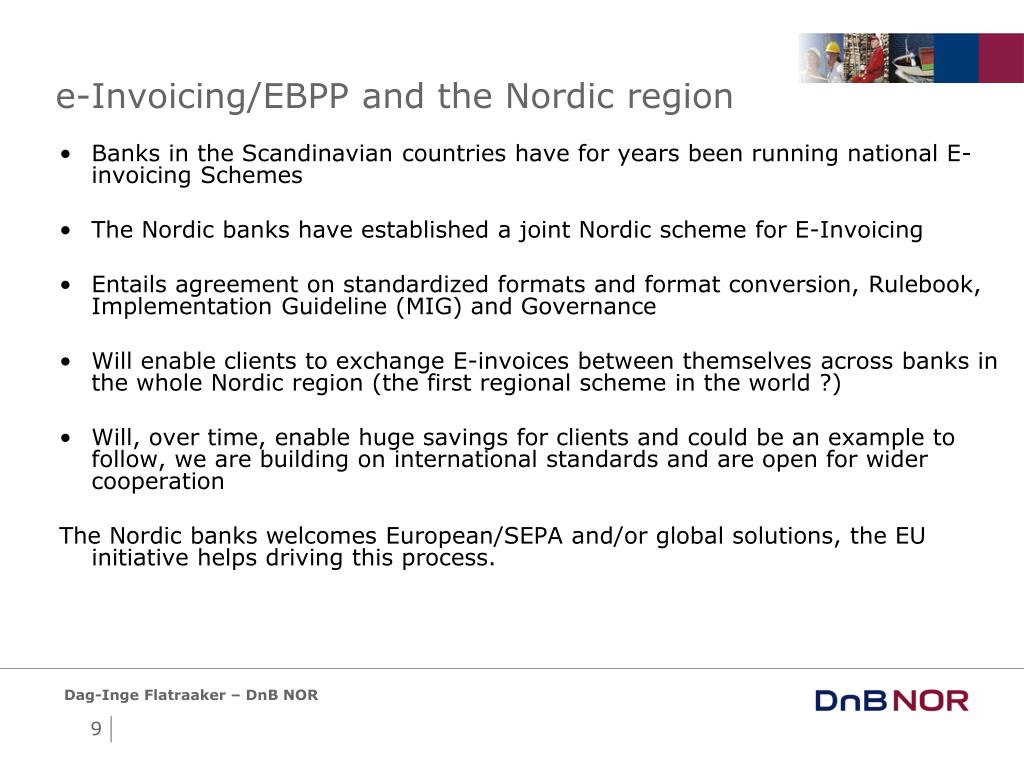 e-Invoicing/EBPP and the Nordic region

• Banks in the Scandinavian countries have for years been running national E-invoicing Schemes

• The Nordic banks have established a joint Nordic scheme for E-Invoicing

• Entails agreement on standardized formats and format conversion, Rulebook, Implementation Guideline (MIG) and Governance

• Will enable clients to exchange E-invoices between themselves across banks in the whole Nordic region (the first regional scheme in the world ?)

• Will, over time, enable huge savings for clients and could be an example to follow, we are building on international standards and are open for wider cooperation

The Nordic banks welcomes European/SEPA and/or global solutions, the EU initiative helps driving this process.

Dag-Inge Flatraaker – DnB NOR

9

DnB NOR